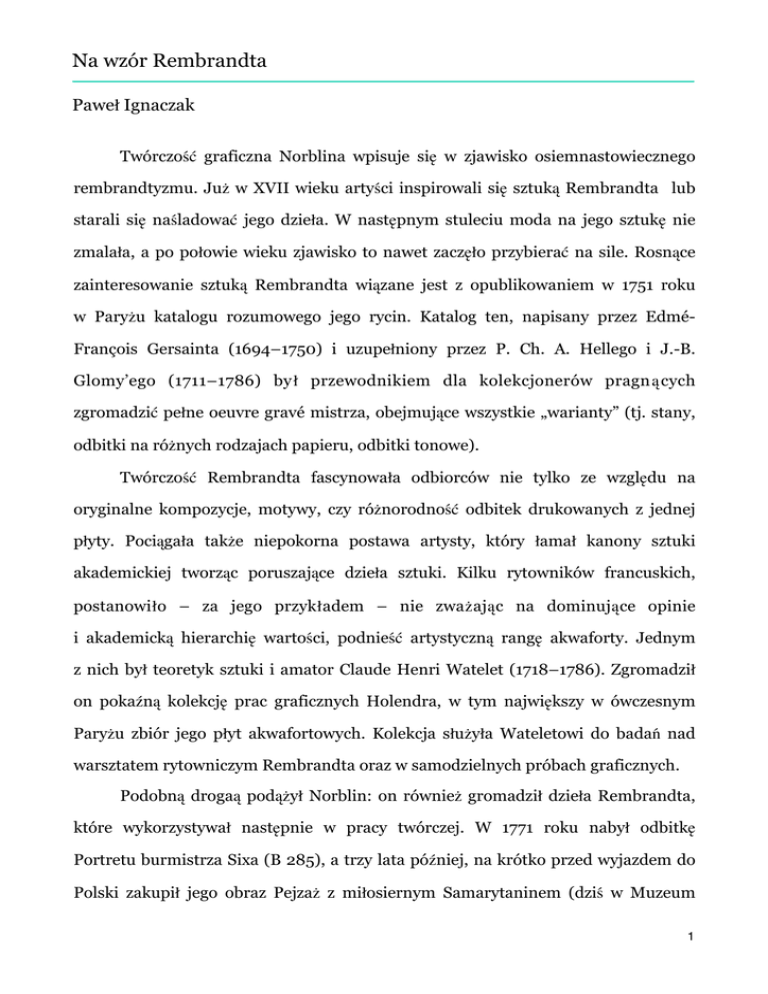 Na wzór Rembrandta

Paweł Ignaczak

Twórczość graficzna Norblina wpisuje się w zjawisko osiemnastowiecznego rembrandtyzmu. Już w XVII wieku artyści inspirowali się sztuką Rembrandta lub starali się naśladować jego dzieła. W następnym stuleciu moda na jego sztukę nie zmalała, a po połowie wieku zjawisko to nawet zaczęło przybierać na sile. Rosnące zainteresowanie sztuką Rembrandta wiązane jest z opublikowaniem w 1751 roku w Paryżu katalogu rozumowego jego rycin. Katalog ten, napisany przez Edmé-François Gersainta (1694–1750) i uzupełniony przez P. Ch. A. Hellego i J.-B. Glomy'ego (1711–1786) był przewodnikiem dla kolekcjonerów pragnących zgromadzić pełne oeuvre gravé mistrza, obejmujące wszystkie „warianty" (tj. stany, odbitki na różnych rodzajach papieru, odbitki tonowe).

Twórczość Rembrandta fascynowała odbiorców nie tylko ze względu na oryginalne kompozycje, motywy, czy różnorodność odbitek drukowanych z jednej płyty. Pociągała także niepokorna postawa artysty, który łamał kanony sztuki akademickiej tworząc poruszające dzieła sztuki. Kilku rytowników francuskich, postanowiło – za jego przykładem – nie zważając na dominujące opinie i akademicką hierarchię wartości, podnieść artystyczną rangę akwaforty. Jednym z nich był teoretyk sztuki i amator Claude Henri Watelet (1718–1786). Zgromadził on pokaźną kolekcję prac graficznych Holendra, w tym największy w ówczesnym Paryżu zbiór jego płyt akwafortowych. Kolekcja służyła Wateletowi do badań nad warsztatem rytowniczym Rembrandta oraz w samodzielnych próbach graficznych.

Podobną drogaą podążył Norblin: on również gromadził dzieła Rembrandta, które wykorzystywał następnie w pracy twórczej. W 1771 roku nabył odbitkę Portretu burmistrza Sixa (B 285), a trzy lata później, na krótko przed wyjazdem do Polski zakupił jego obraz Pejzaż z miłosiernym Samarytaninem (dziś w Muzeum

1